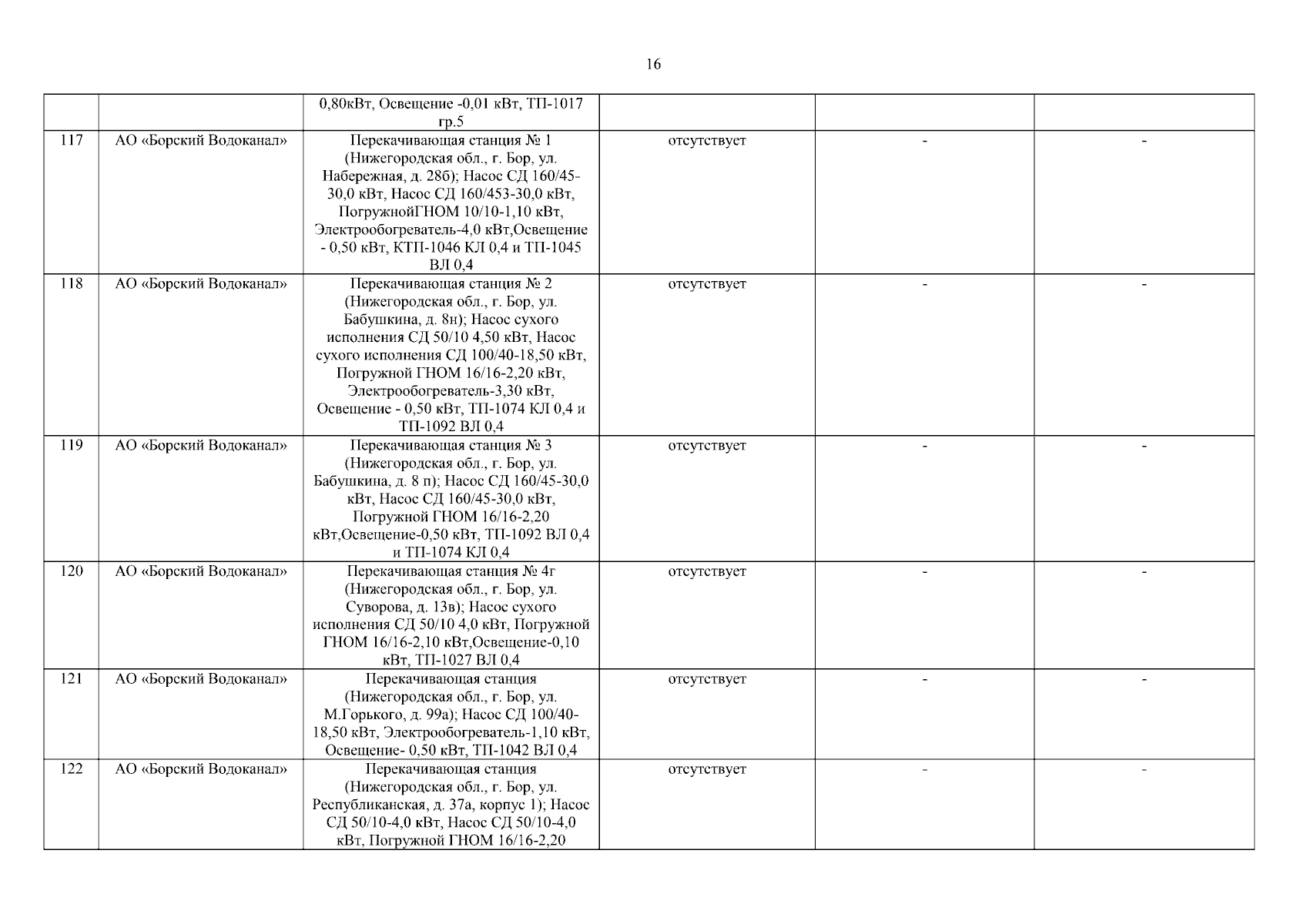 16

|  |  |  |  |  |  |
|---|---|---|---|---|---|
|  |  | 0,80кВт, Освещение -0,01 кВт, ТП-1017 гр.5 |  |  |  |
| 117 | АО «Борский Водоканал» | Перекачивающая станция № 1 (Нижегородская обл., г. Бор, ул. Набережная, д. 28б); Насос СД 160/45-30,0 кВт, Насос СД 160/453-30,0 кВт, ПогружнойГНОМ 10/10-1,10 кВт, Электрообогреватель-4,0 кВт,Освещение - 0,50 кВт, КТП-1046 КЛ 0,4 и ТП-1045 ВЛ 0,4 | отсутствует | - | - |
| 118 | АО «Борский Водоканал» | Перекачивающая станция № 2 (Нижегородская обл., г. Бор, ул. Бабушкина, д. 8н); Насос сухого исполнения СД 50/10 4,50 кВт, Насос сухого исполнения СД 100/40-18,50 кВт, Погружной ГНОМ 16/16-2,20 кВт, Электрообогреватель-3,30 кВт, Освещение - 0,50 кВт, ТП-1074 КЛ 0,4 и ТП-1092 ВЛ 0,4 | отсутствует | - | - |
| 119 | АО «Борский Водоканал» | Перекачивающая станция № 3 (Нижегородская обл., г. Бор, ул. Бабушкина, д. 8 п); Насос СД 160/45-30,0 кВт, Насос СД 160/45-30,0 кВт, Погружной ГНОМ 16/16-2,20 кВт,Освещение-0,50 кВт, ТП-1092 ВЛ 0,4 и ТП-1074 КЛ 0,4 | отсутствует | - | - |
| 120 | АО «Борский Водоканал» | Перекачивающая станция № 4г (Нижегородская обл., г. Бор, ул. Суворова, д. 13в); Насос сухого исполнения СД 50/10 4,0 кВт, Погружной ГНОМ 16/16-2,10 кВт,Освещение-0,10 кВт, ТП-1027 ВЛ 0,4 | отсутствует | - | - |
| 121 | АО «Борский Водоканал» | Перекачивающая станция (Нижегородская обл., г. Бор, ул. М.Горького, д. 99а); Насос СД 100/40-18,50 кВт, Электрообогреватель-1,10 кВт, Освещение- 0,50 кВт, ТП-1042 ВЛ 0,4 | отсутствует | - | - |
| 122 | АО «Борский Водоканал» | Перекачивающая станция (Нижегородская обл., г. Бор, ул. Республиканская, д. 37а, корпус 1); Насос СД 50/10-4,0 кВт, Насос СД 50/10-4,0 кВт, Погружной ГНОМ 16/16-2,20 | отсутствует | - | - |